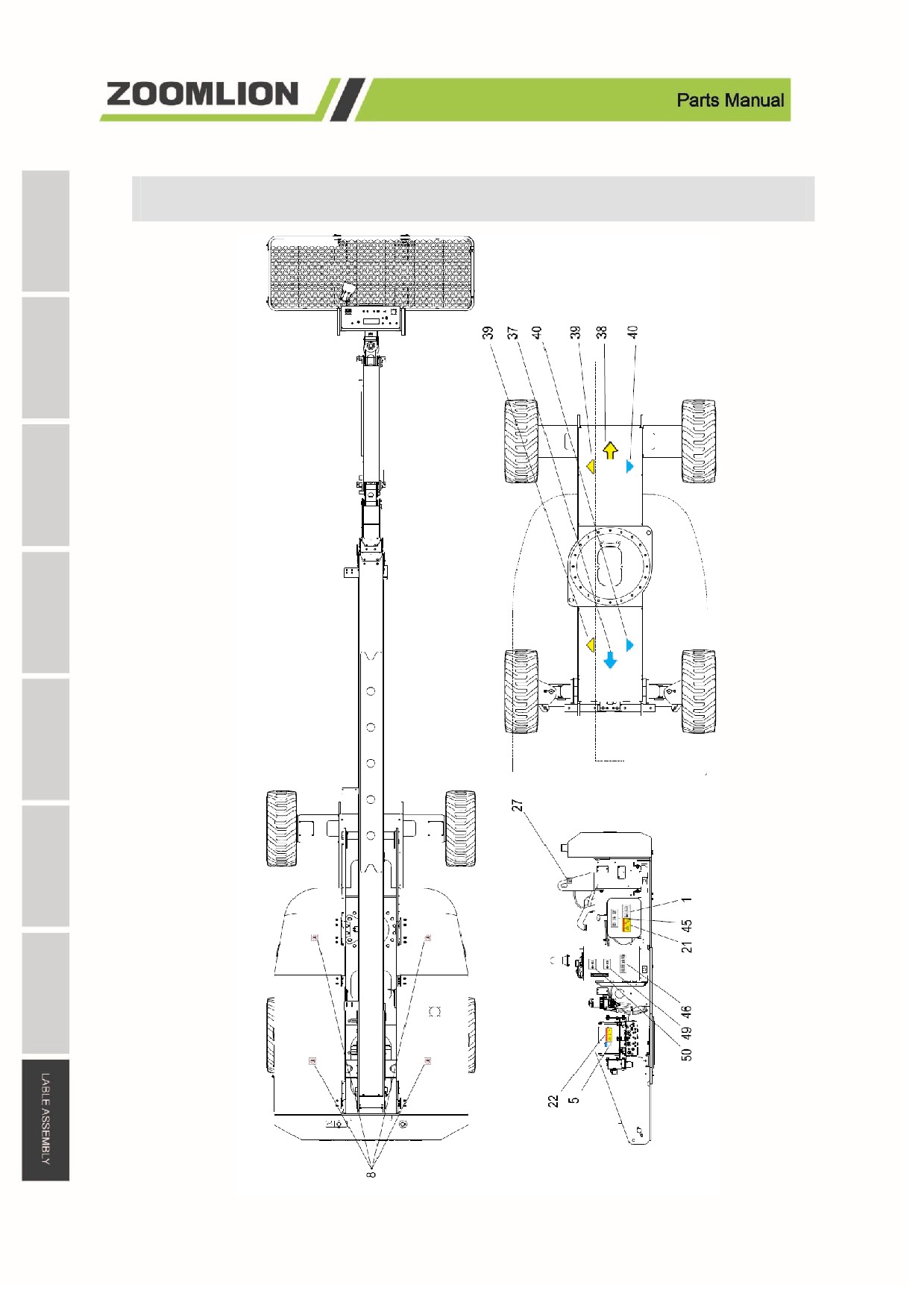 ZOOMLION

Parts Manual

LABLE ASSEMBLY

39 37 40 39 38 40

27

1 45 21 46 49 50 22 5

8